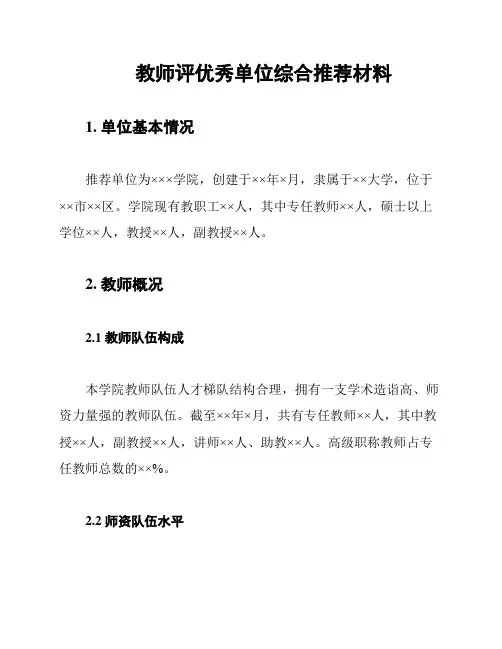 教师评优秀单位综合推荐材料

1. 单位基本情况

推荐单位为×××学院，创建于××年×月，隶属于××大学，位于××市××区。学院现有教职工××人，其中专任教师××人，硕士以上学位××人，教授××人，副教授××人。

2. 教师概况

2.1 教师队伍构成

本学院教师队伍人才梯队结构合理，拥有一支学术造诣高、师资力量强的教师队伍。截至××年×月，共有专任教师××人，其中教授××人，副教授××人，讲师××人、助教××人。高级职称教师占专任教师总数的××%。

2.2 师资队伍水平